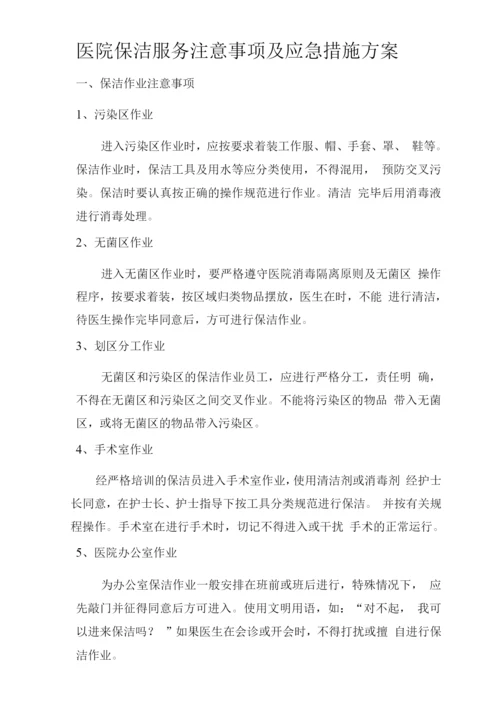 医院保洁服务注意事项及应急措施方案

一、保洁作业注意事项

1、污染区作业

进入污染区作业时，应按要求着装工作服、帽、手套、罩、 鞋等。保洁作业时，保洁工具及用水等应分类使用，不得混用， 预防交叉污染。保洁时要认真按正确的操作规范进行作业。清洁 完毕后用消毒液进行消毒处理。

2、无菌区作业

进入无菌区作业时，要严格遵守医院消毒隔离原则及无菌区 操作程序，按要求着装，按区域归类物品摆放，医生在时，不能 进行清洁，待医生操作完毕同意后，方可进行保洁作业。

3、划区分工作业

无菌区和污染区的保洁作业员工，应进行严格分工，责任明 确，不得在无菌区和污染区之间交叉作业。不能将污染区的物品 带入无菌区，或将无菌区的物品带入污染区。

4、手术室作业

经严格培训的保洁员进入手术室作业，使用清洁剂或消毒剂 经护士长同意，在护士长、护士指导下按工具分类规范进行保洁。 并按有关规程操作。手术室在进行手术时，切记不得进入或干扰 手术的正常运行。

5、医院办公室作业

为办公室保洁作业一般安排在班前或班后进行，特殊情况下， 应先敲门并征得同意后方可进入。使用文明用语，如：“对不起， 我可以进来保洁吗？ ”如果医生在会诊或开会时，不得打扰或擅 自进行保洁作业。